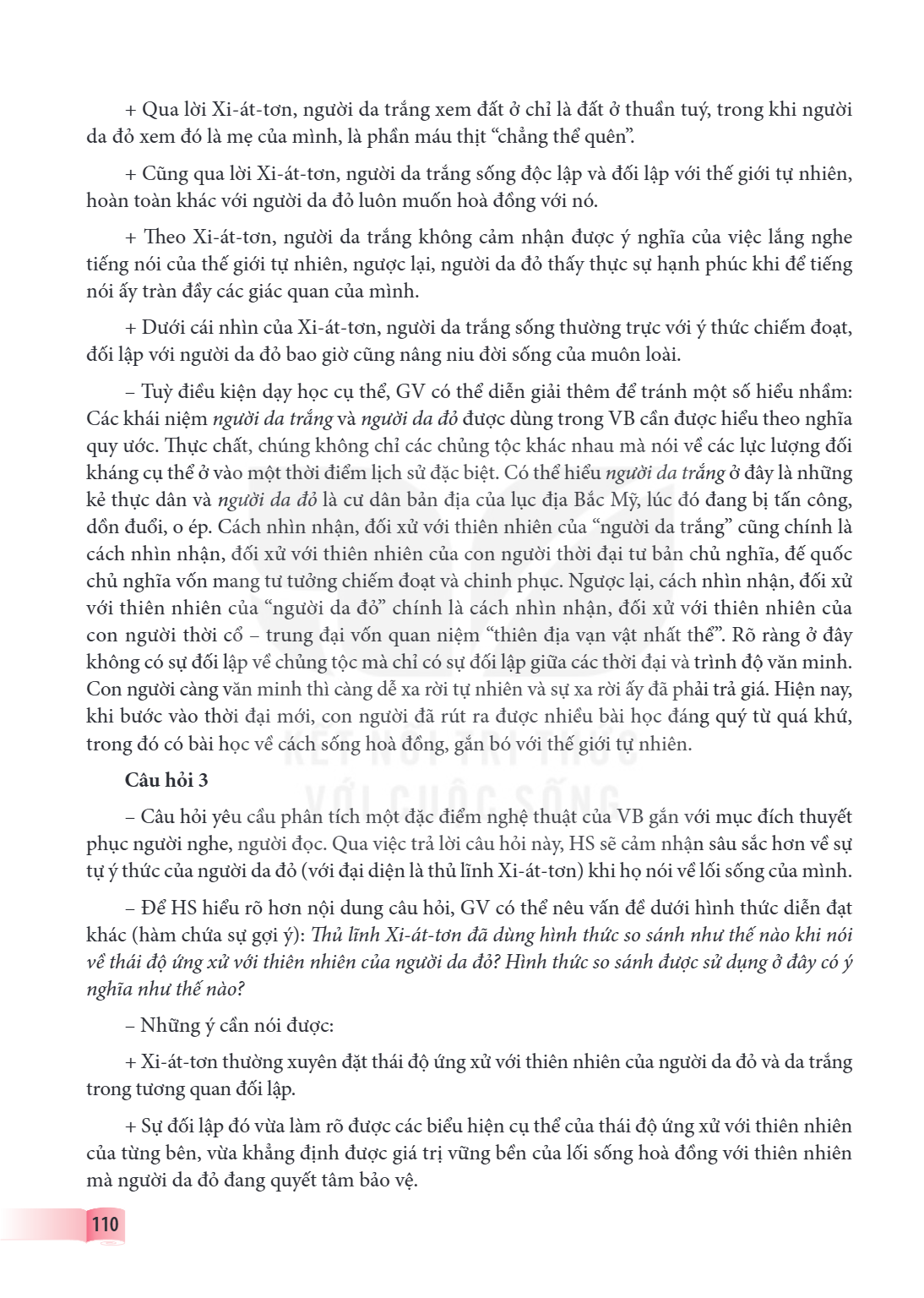 + Qua lời Xi-át-tơn, người da trắng xem đất ở chỉ là đất ở thuần tuý, trong khi người da đỏ xem đó là mẹ của mình, là phần máu thịt "chẳng thể quên".

+ Cũng qua lời Xi-át-tơn, người da trắng sống độc lập và đối lập với thế giới tự nhiên, hoàn toàn khác với người da đỏ luôn muốn hoà đồng với nó.

+ Theo Xi-át-tơn, người da trắng không cảm nhận được ý nghĩa của việc lắng nghe tiếng nói của thế giới tự nhiên, ngược lại, người da đỏ thấy thực sự hạnh phúc khi để tiếng nói ấy tràn đầy các giác quan của mình.

+ Dưới cái nhìn của Xi-át-tơn, người da trắng sống thường trực với ý thức chiếm đoạt, đối lập với người da đỏ bao giờ cũng nâng niu đời sống của muôn loài.

– Tuỳ điều kiện dạy học cụ thể, GV có thể diễn giải thêm để tránh một số hiểu nhầm: Các khái niệm người da trắng và người da đỏ được dùng trong VB cần được hiểu theo nghĩa quy ước. Thực chất, chúng không chỉ các chủng tộc khác nhau mà nói về các lực lượng đối kháng cụ thể ở vào một thời điểm lịch sử đặc biệt. Có thể hiểu người da trắng ở đây là những kẻ thực dân và người da đỏ là cư dân bản địa của lục địa Bắc Mỹ, lúc đó đang bị tấn công, dồn đuổi, o ép. Cách nhìn nhận, đối xử với thiên nhiên của "người da trắng" cũng chính là cách nhìn nhận, đối xử với thiên nhiên của con người thời đại tư bản chủ nghĩa, đế quốc chủ nghĩa vốn mang tư tưởng chiếm đoạt và chinh phục. Ngược lại, cách nhìn nhận, đối xử với thiên nhiên của "người da đỏ" chính là cách nhìn nhận, đối xử với thiên nhiên của con người thời cổ – trung đại vốn quan niệm "thiên địa vạn vật nhất thể". Rõ ràng ở đây không có sự đối lập về chủng tộc mà chỉ có sự đối lập giữa các thời đại và trình độ văn minh. Con người càng văn minh thì càng dễ xa rời tự nhiên và sự xa rời ấy đã phải trả giá. Hiện nay, khi bước vào thời đại mới, con người đã rút ra được nhiều bài học đáng quý từ quá khứ, trong đó có bài học về cách sống hoà đồng, gắn bó với thế giới tự nhiên.

Câu hỏi 3

– Câu hỏi yêu cầu phân tích một đặc điểm nghệ thuật của VB gắn với mục đích thuyết phục người nghe, người đọc. Qua việc trả lời câu hỏi này, HS sẽ cảm nhận sâu sắc hơn về sự tự ý thức của người da đỏ (với đại diện là thủ lĩnh Xi-át-tơn) khi họ nói về lối sống của mình.

– Để HS hiểu rõ hơn nội dung câu hỏi, GV có thể nêu vấn đề dưới hình thức diễn đạt khác (hàm chứa sự gợi ý): Thủ lĩnh Xi-át-tơn đã dùng hình thức so sánh như thế nào khi nói về thái độ ứng xử với thiên nhiên của người da đỏ? Hình thức so sánh được sử dụng ở đây có ý nghĩa như thế nào?

– Những ý cần nói được:

+ Xi-át-tơn thường xuyên đặt thái độ ứng xử với thiên nhiên của người da đỏ và da trắng trong tương quan đối lập.

+ Sự đối lập đó vừa làm rõ được các biểu hiện cụ thể của thái độ ứng xử với thiên nhiên của từng bên, vừa khẳng định được giá trị vững bền của lối sống hoà đồng với thiên nhiên mà người da đỏ đang quyết tâm bảo vệ.

110

KẾT NỐI TRI THỨC VỚI CUỘC SỐNG